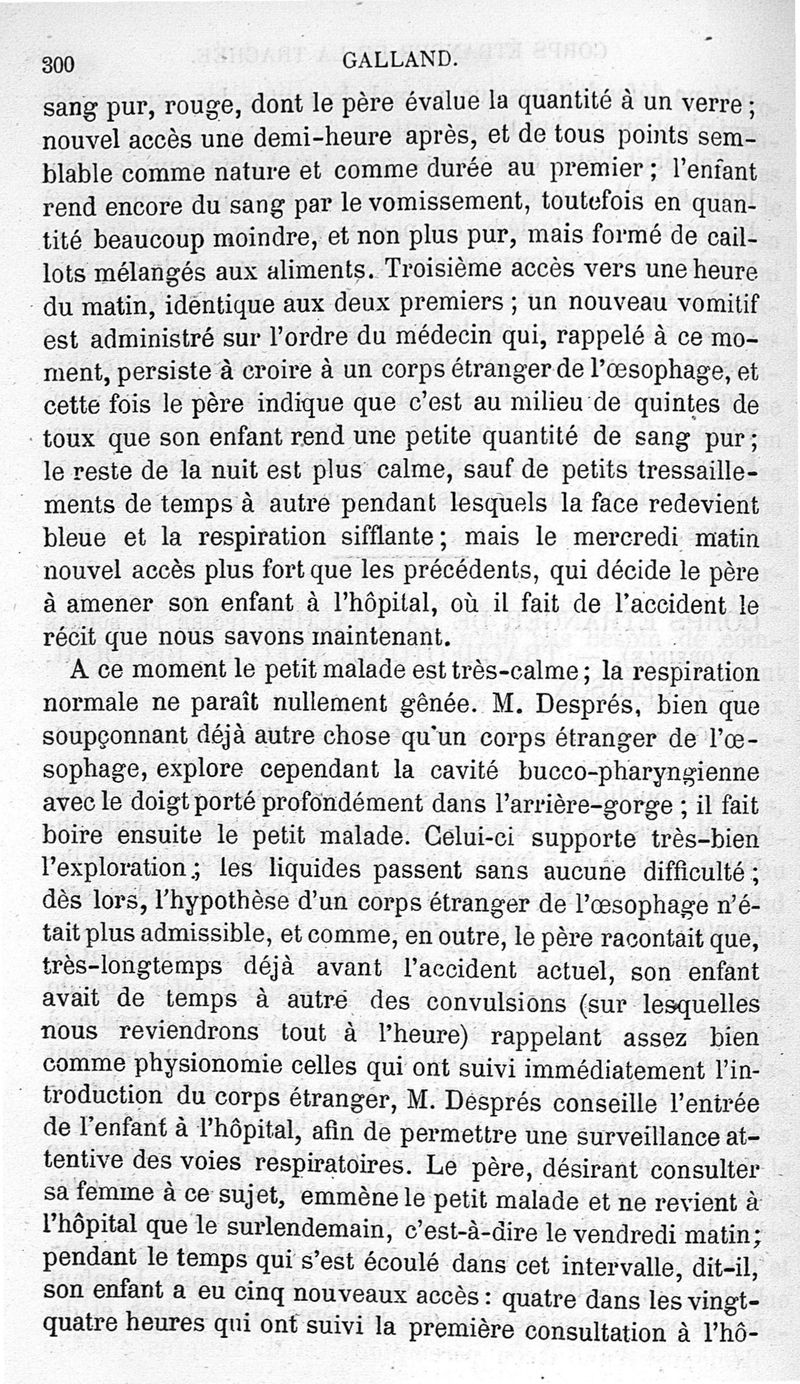 300 GALLAND.

sang pur, rouge, dont le père évalue la quantité à un verre ; nouvel accès une demi-heure après, et de tous points semblable comme nature et comme durée au premier ; l'enfant rend encore du sang par le vomissement, toutefois en quantité beaucoup moindre, et non plus pur, mais formé de caillots mélangés aux aliments. Troisième accès vers une heure du matin, identique aux deux premiers ; un nouveau vomitif est administré sur l'ordre du médecin qui, rappelé à ce moment, persiste à croire à un corps étranger de l'œsophage, et cette fois le père indique que c'est au milieu de quintes de toux que son enfant rend une petite quantité de sang pur ; le reste de la nuit est plus calme, sauf de petits tressaillements de temps à autre pendant lesquels la face redevient bleue et la respiration sifflante ; mais le mercredi matin nouvel accès plus fort que les précédents, qui décide le père à amener son enfant à l'hôpital, où il fait de l'accident le récit que nous savons maintenant.

A ce moment le petit malade est très-calme ; la respiration normale ne paraît nullement gênée. M. Després, bien que soupçonnant déjà autre chose qu'un corps étranger de l'œsophage, explore cependant la cavité bucco-pharyngienne avec le doigt porté profondément dans l'arrière-gorge ; il fait boire ensuite le petit malade. Celui-ci supporte très-bien l'exploration ; les liquides passent sans aucune difficulté ; dès lors, l'hypothèse d'un corps étranger de l'œsophage n'était plus admissible, et comme, en outre, le père racontait que, très-longtemps déjà avant l'accident actuel, son enfant avait de temps à autre des convulsions (sur lesquelles nous reviendrons tout à l'heure) rappelant assez bien comme physionomie celles qui ont suivi immédiatement l'introduction du corps étranger, M. Després conseille l'entrée de l'enfant à l'hôpital, afin de permettre une surveillance attentive des voies respiratoires. Le père, désirant consulter sa femme à ce sujet, emmène le petit malade et ne revient à l'hôpital que le surlendemain, c'est-à-dire le vendredi matin ; pendant le temps qui s'est écoulé dans cet intervalle, dit-il, son enfant a eu cinq nouveaux accès : quatre dans les vingt-quatre heures qui ont suivi la première consultation à l'hô-